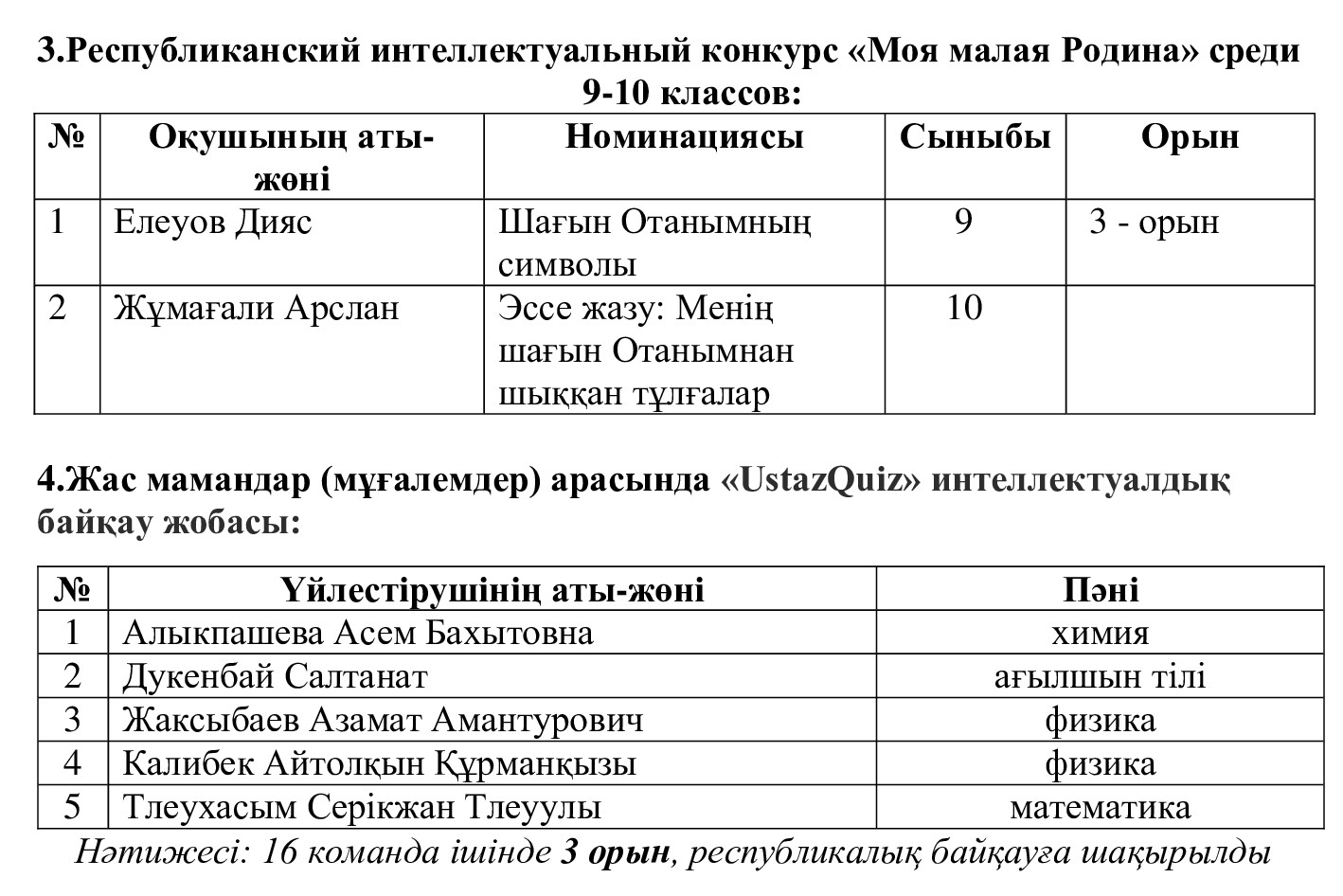 3.Республиканский интеллектуальный конкурс «Моя малая Родина» среди 9-10 классов:

| № | Оқушының аты-жөні | Номинациясы | Сыныбы | Орын |
|---|---|---|---|---|
| 1 | Елеуов Дияс | Шағын Отанымның символы | 9 | 3 - орын |
| 2 | Жұмағали Арслан | Эссе жазу: Менің шағын Отанымнан шыққан тұлғалар | 10 | |

4.Жас мамандар (мұғалемдер) арасында «UstazQuiz» интеллектуалдық байқау жобасы:

| № | Үйлестірушінің аты-жөні | Пәні |
|---|---|---|
| 1 | Алыкпашева Асем Бахытовна | химия |
| 2 | Дукенбай Салтанат | ағылшын тілі |
| 3 | Жаксыбаев Азамат Амантурович | физика |
| 4 | Калибек Айтолқын Құрманқызы | физика |
| 5 | Тлеухасым Серікжан Тлеуулы | математика |

Нәтижесі: 16 команда ішінде 3 орын, республикалық байқауға шақырылды